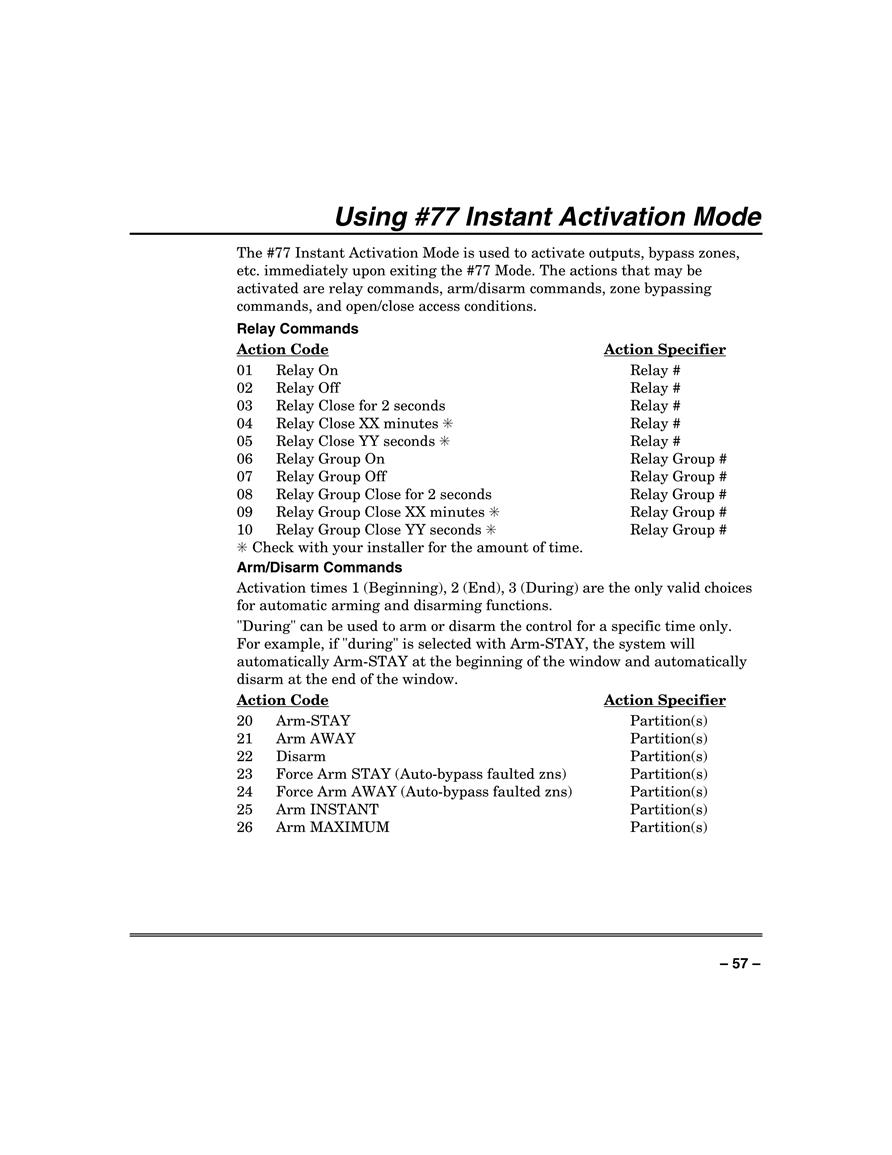 Using #77 Instant Activation Mode

The #77 Instant Activation Mode is used to activate outputs, bypass zones, etc. immediately upon exiting the #77 Mode. The actions that may be activated are relay commands, arm/disarm commands, zone bypassing commands, and open/close access conditions.

Relay Commands

| Action Code | | Action Specifier |
|---|---|---|
| 01 | Relay On | Relay # |
| 02 | Relay Off | Relay # |
| 03 | Relay Close for 2 seconds | Relay # |
| 04 | Relay Close XX minutes ✳ | Relay # |
| 05 | Relay Close YY seconds ✳ | Relay # |
| 06 | Relay Group On | Relay Group # |
| 07 | Relay Group Off | Relay Group # |
| 08 | Relay Group Close for 2 seconds | Relay Group # |
| 09 | Relay Group Close XX minutes ✳ | Relay Group # |
| 10 | Relay Group Close YY seconds ✳ | Relay Group # |

✳ Check with your installer for the amount of time.

Arm/Disarm Commands

Activation times 1 (Beginning), 2 (End), 3 (During) are the only valid choices for automatic arming and disarming functions.

"During" can be used to arm or disarm the control for a specific time only. For example, if "during" is selected with Arm-STAY, the system will automatically Arm-STAY at the beginning of the window and automatically disarm at the end of the window.

| Action Code | | Action Specifier |
|---|---|---|
| 20 | Arm-STAY | Partition(s) |
| 21 | Arm AWAY | Partition(s) |
| 22 | Disarm | Partition(s) |
| 23 | Force Arm STAY (Auto-bypass faulted zns) | Partition(s) |
| 24 | Force Arm AWAY (Auto-bypass faulted zns) | Partition(s) |
| 25 | Arm INSTANT | Partition(s) |
| 26 | Arm MAXIMUM | Partition(s) |

– 57 –